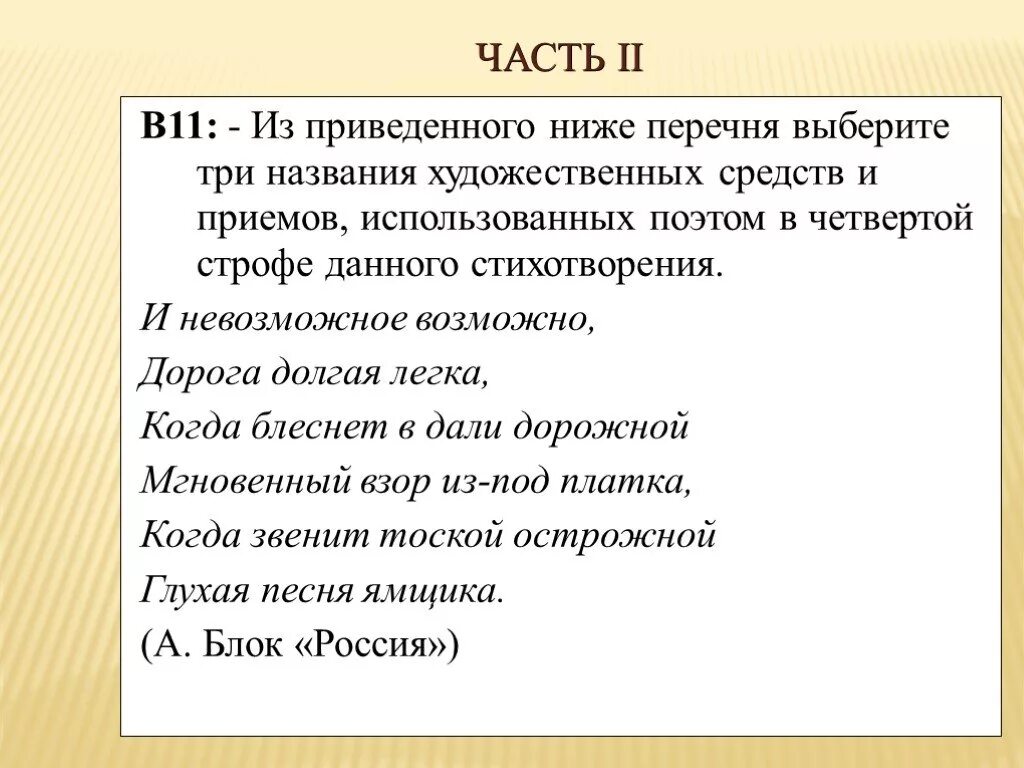 ЧАСТЬ II

В11: - Из приведенного ниже перечня выберите три названия художественных средств и приемов, использованных поэтом в четвертой строфе данного стихотворения.

И невозможное возможно,

Дорога долгая легка,

Когда блеснет в дали дорожной

Мгновенный взор из-под платка,

Когда звенит тоской острожной

Глухая песня ямщика.

(А. Блок «Россия»)